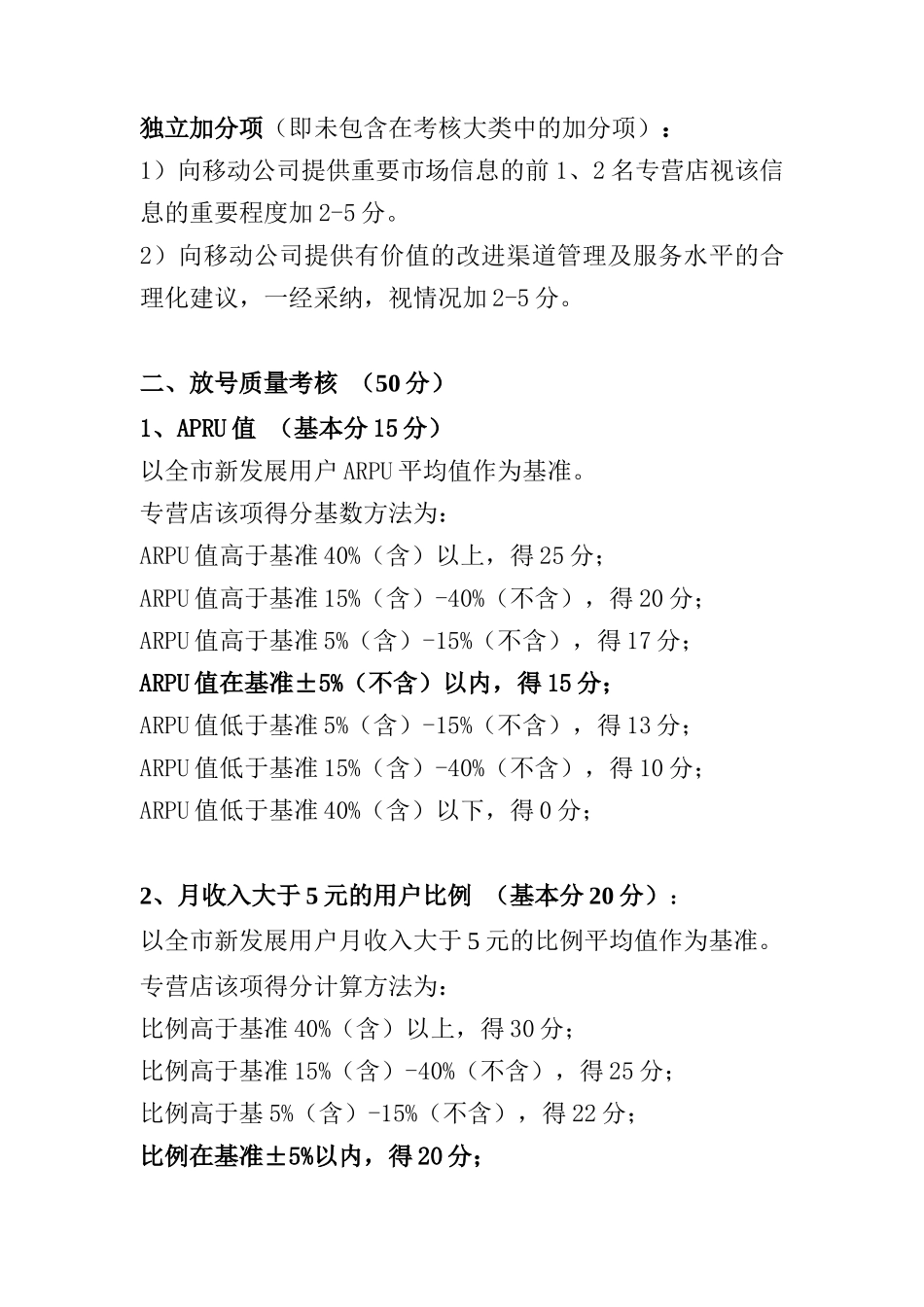 独立加分项（即未包含在考核大类中的加分项）：
1）向移动公司提供重要市场信息的前 1、2 名专营店视该信息的重要程度加 2-5 分。
2）向移动公司提供有价值的改进渠道管理及服务水平的合理化建议，一经采纳，视情况加 2-5 分。

二、放号质量考核 （50 分）
1、APRU 值 （基本分 15 分）
以全市新发展用户 ARPU 平均值作为基准。
专营店该项得分基数方法为:
ARPU 值高于基准 40%（含）以上，得 25 分；
ARPU 值高于基准 15%（含）-40%（不含），得 20 分；
ARPU 值高于基准 5%（含）-15%（不含），得 17 分；
ARPU 值在基准±5%（不含）以内，得 15 分；
ARPU 值低于基准 5%（含）-15%（不含），得 13 分；
ARPU 值低于基准 15%（含）-40%（不含），得 10 分；
ARPU 值低于基准 40%（含）以下，得 0 分；

2、月收入大于 5 元的用户比例 （基本分 20 分）：
以全市新发展用户月收入大于 5 元的比例平均值作为基准。
专营店该项得分计算方法为:
比例高于基准 40%（含）以上，得 30 分；
比例高于基准 15%（含）-40%（不含），得 25 分；
比例高于基 5%（含）-15%（不含），得 22 分；
比例在基准±5%以内，得 20 分；